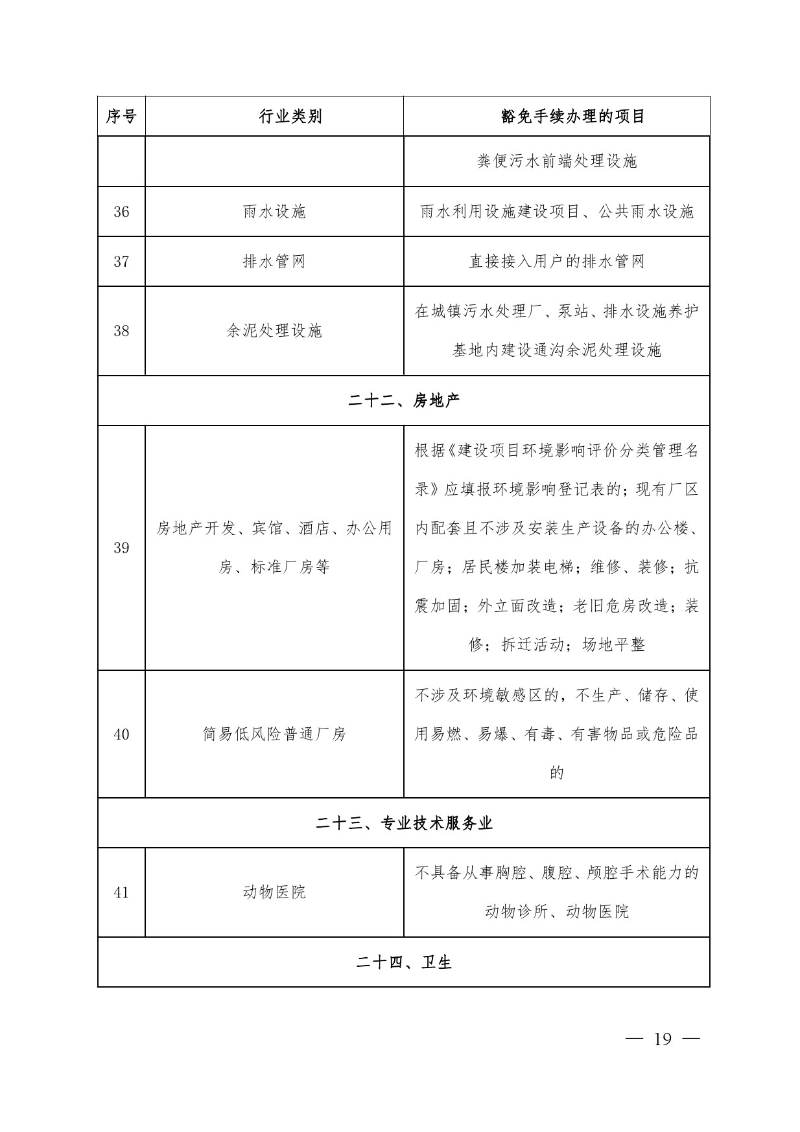 | 序号 | 行业类别 | 豁免手续办理的项目 |
|---|---|---|
| | | 粪便污水前端处理设施 |
| 36 | 雨水设施 | 雨水利用设施建设项目、公共雨水设施 |
| 37 | 排水管网 | 直接接入用户的排水管网 |
| 38 | 余泥处理设施 | 在城镇污水处理厂、泵站、排水设施养护基地内建设通沟余泥处理设施 |
| 二十二、房地产 | | |
| 39 | 房地产开发、宾馆、酒店、办公用房、标准厂房等 | 根据《建设项目环境影响评价分类管理名录》应填报环境影响登记表的；现有厂区内配套且不涉及安装生产设备的办公楼、厂房；居民楼加装电梯；维修、装修；抗震加固；外立面改造；老旧危房改造；装修；拆迁活动；场地平整 |
| 40 | 简易低风险普通厂房 | 不涉及环境敏感区的，不生产、储存、使用易燃、易爆、有毒、有害物品或危险品的 |
| 二十三、专业技术服务业 | | |
| 41 | 动物医院 | 不具备从事胸腔、腹腔、颅腔手术能力的动物诊所、动物医院 |
| 二十四、卫生 | | |

— 19 —